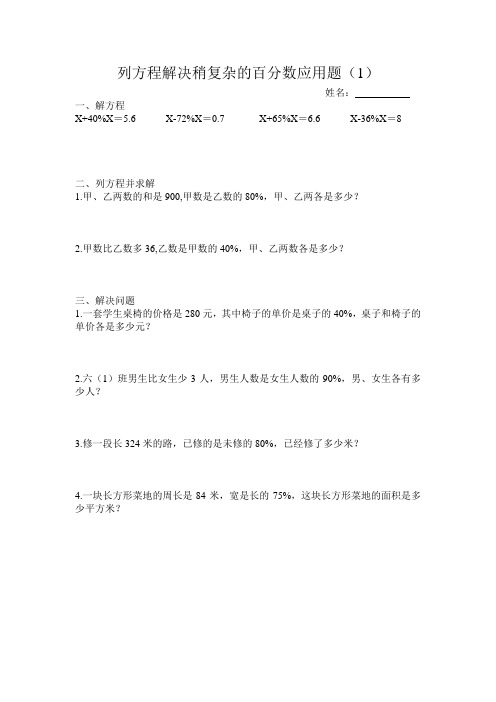 列方程解决稍复杂的百分数应用题（1）

姓名：__________

一、解方程

X+40%X＝5.6　　X-72%X＝0.7　　X+65%X＝6.6　　X-36%X＝8

二、列方程并求解

1.甲、乙两数的和是 900,甲数是乙数的 80%，甲、乙两各是多少？

2.甲数比乙数多 36,乙数是甲数的 40%，甲、乙两数各是多少？

三、解决问题

1.一套学生桌椅的价格是 280 元，其中椅子的单价是桌子的 40%，桌子和椅子的单价各是多少元？

2.六（1）班男生比女生少 3 人，男生人数是女生人数的 90%，男、女生各有多少人？

3.修一段长 324 米的路，已修的是未修的 80%，已经修了多少米？

4.一块长方形菜地的周长是 84 米，宽是长的 75%，这块长方形菜地的面积是多少平方米？